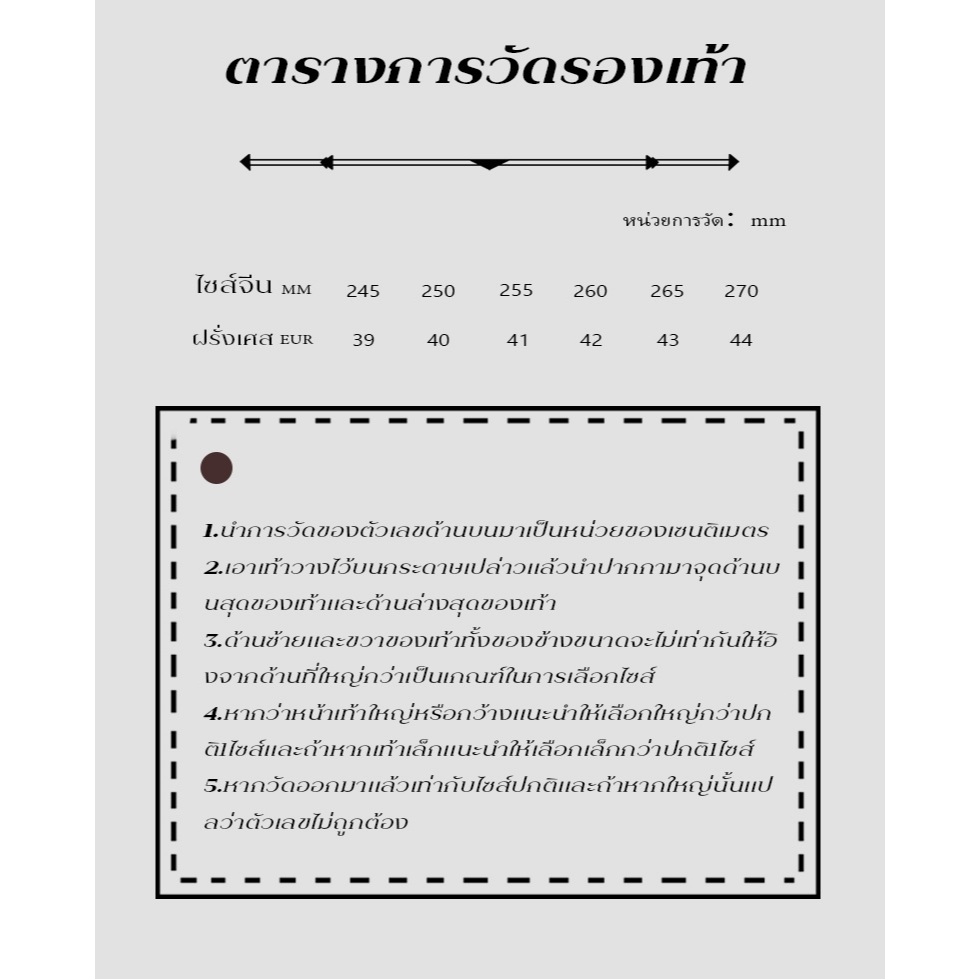 ตารางการวัดรองเท้า

หน่วยการวัด： mm

| ไซส์จีน MM | 245 | 250 | 255 | 260 | 265 | 270 |
|---|---|---|---|---|---|---|
| ฝรั่งเศส EUR | 39 | 40 | 41 | 42 | 43 | 44 |

1.นำการวัดของตัวเลขด้านบนมาเป็นหน่วยของเซนติเมตร
2.เอาเท้าวางไว้บนกระดาษเปล่าวแล้วนำปากกามาจุดด้านบนสุดของเท้าและด้านล่างสุดของเท้า
3.ด้านซ้ายและขวาของเท้าทั้งของข้างขนาดจะไม่เท่ากันให้อิงจากด้านที่ใหญ่กว่าเป็นเกณฑ์ในการเลือกไซส์
4.หากว่าหน้าเท้าใหญ่หรือกว้างแนะนำให้เลือกใหญ่กว่าปกติไซส์และถ้าหากเท้าเล็กแนะนำให้เลือกเล็กกว่าปกติไซส์
5.หากวัดออกมาแล้วเท่ากับไซส์ปกติและถ้าหากใหญ่นั้นแปลว่าตัวเลขไม่ถูกต้อง